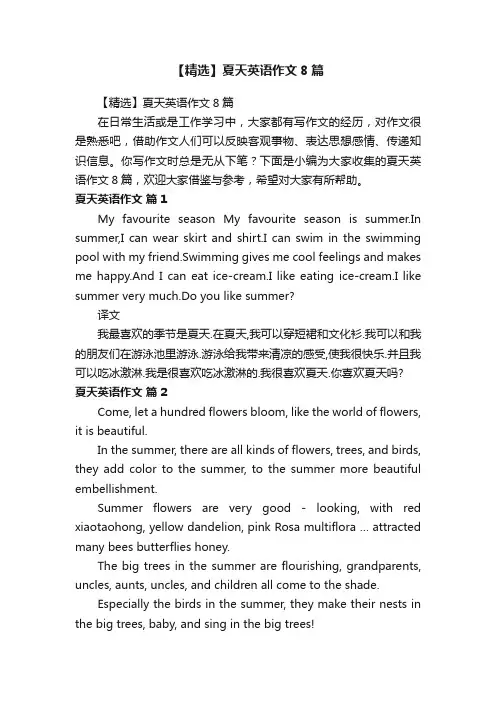 【精选】夏天英语作文 8 篇

【精选】夏天英语作文 8 篇

在日常生活或是工作学习中，大家都有写作文的经历，对作文很是熟悉吧，借助作文人们可以反映客观事物、表达思想感情、传递知识信息。你写作文时总是无从下笔？下面是小编为大家收集的夏天英语作文 8 篇，欢迎大家借鉴与参考，希望对大家有所帮助。

夏天英语作文 篇 1

My favourite season My favourite season is summer.In summer,I can wear skirt and shirt.I can swim in the swimming pool with my friend.Swimming gives me cool feelings and makes me happy.And I can eat ice-cream.I like eating ice-cream.I like summer very much.Do you like summer?

译文

我最喜欢的季节是夏天.在夏天,我可以穿短裙和文化衫.我可以和我的朋友们在游泳池里游泳.游泳给我带来清凉的感受,使我很快乐.并且我可以吃冰激淋.我是很喜欢吃冰激淋的.我很喜欢夏天.你喜欢夏天吗?

夏天英语作文 篇 2

Come, let a hundred flowers bloom, like the world of flowers, it is beautiful.

In the summer, there are all kinds of flowers, trees, and birds, they add color to the summer, to the summer more beautiful embellishment.

Summer flowers are very good - looking, with red xiaotaohong, yellow dandelion, pink Rosa multiflora ... attracted many bees butterflies honey.

The big trees in the summer are flourishing, grandparents, uncles, aunts, uncles, and children all come to the shade.

Especially the birds in the summer, they make their nests in the big trees, baby, and sing in the big trees!